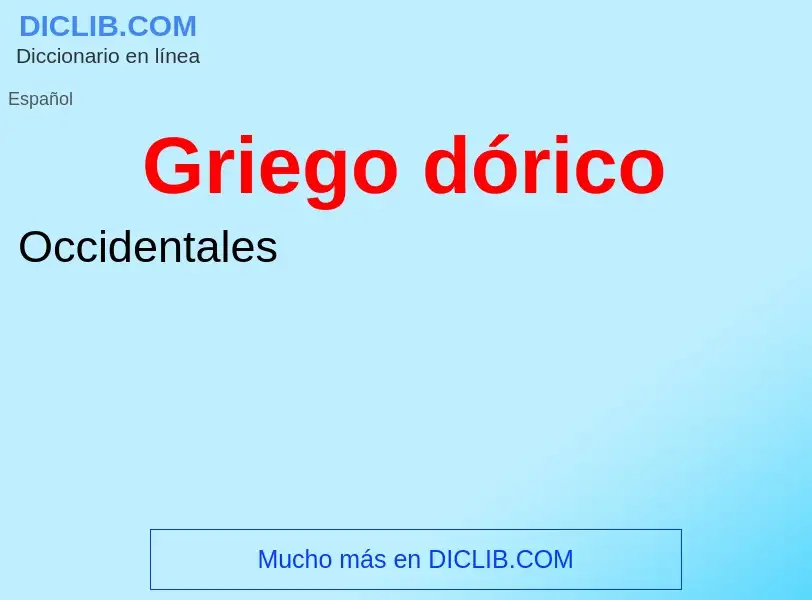 DICLIB.COM
Diccionario en línea

Español

Griego dórico

Occidentales

Mucho más en DICLIB.COM